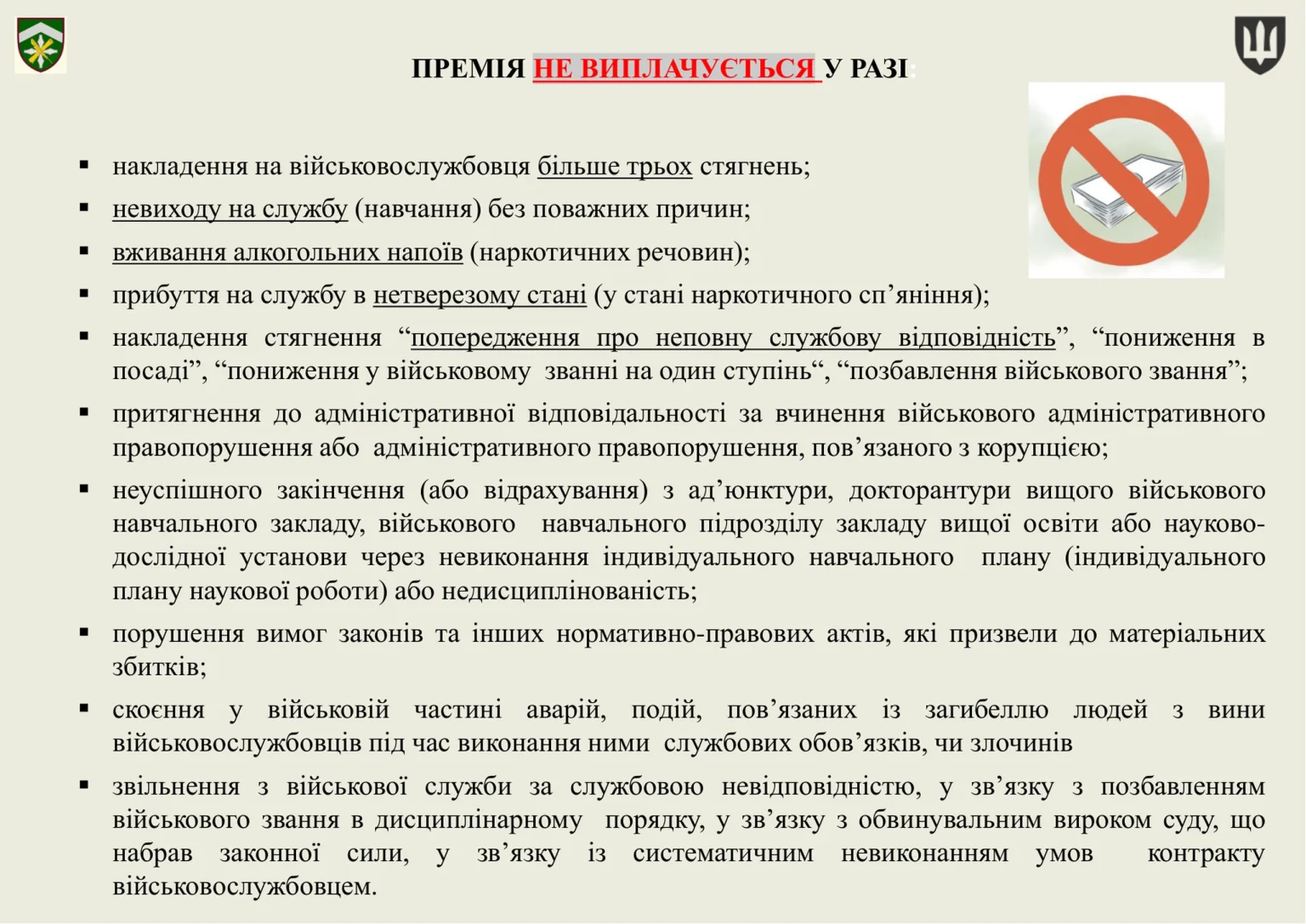 ПРЕМІЯ НЕ ВИПЛАЧУЄТЬСЯ У РАЗІ:

▪ накладення на військовослужбовця більше трьох стягнень;

▪ невиходу на службу (навчання) без поважних причин;

▪ вживання алкогольних напоїв (наркотичних речовин);

▪ прибуття на службу в нетверезому стані (у стані наркотичного сп’яніння);

▪ накладення стягнення “попередження про неповну службову відповідність”, “пониження в посаді”, “пониження у військовому званні на один ступінь“, “позбавлення військового звання”;

▪ притягнення до адміністративної відповідальності за вчинення військового адміністративного правопорушення або адміністративного правопорушення, пов’язаного з корупцією;

▪ неуспішного закінчення (або відрахування) з ад’юнктури, докторантури вищого військового навчального закладу, військового навчального підрозділу закладу вищої освіти або науково-дослідної установи через невиконання індивідуального навчального плану (індивідуального плану наукової роботи) або недисциплінованість;

▪ порушення вимог законів та інших нормативно-правових актів, які призвели до матеріальних збитків;

▪ скоєння у військовій частині аварій, подій, пов’язаних із загибеллю людей з вини військовослужбовців під час виконання ними службових обов’язків, чи злочинів

▪ звільнення з військової служби за службовою невідповідністю, у зв’язку з позбавленням військового звання в дисциплінарному порядку, у зв’язку з обвинувальним вироком суду, що набрав законної сили, у зв’язку із систематичним невиконанням умов контракту військовослужбовцем.